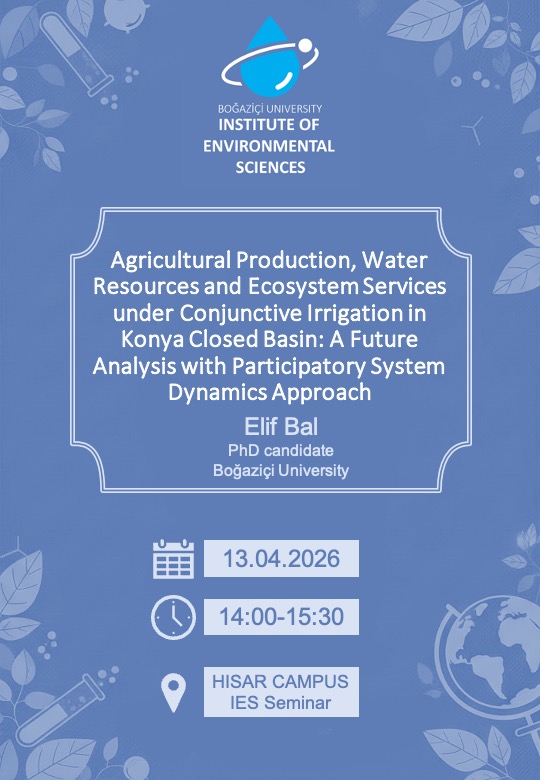 BOĞAZİÇİ UNIVERSITY
INSTITUTE OF
ENVIRONMENTAL
SCIENCES

Agricultural Production, Water Resources and Ecosystem Services under Conjunctive Irrigation in Konya Closed Basin: A Future Analysis with Participatory System Dynamics Approach

Elif Bal
PhD candidate
Boğaziçi University

13.04.2026

14:00-15:30

HISAR CAMPUS
IES Seminar